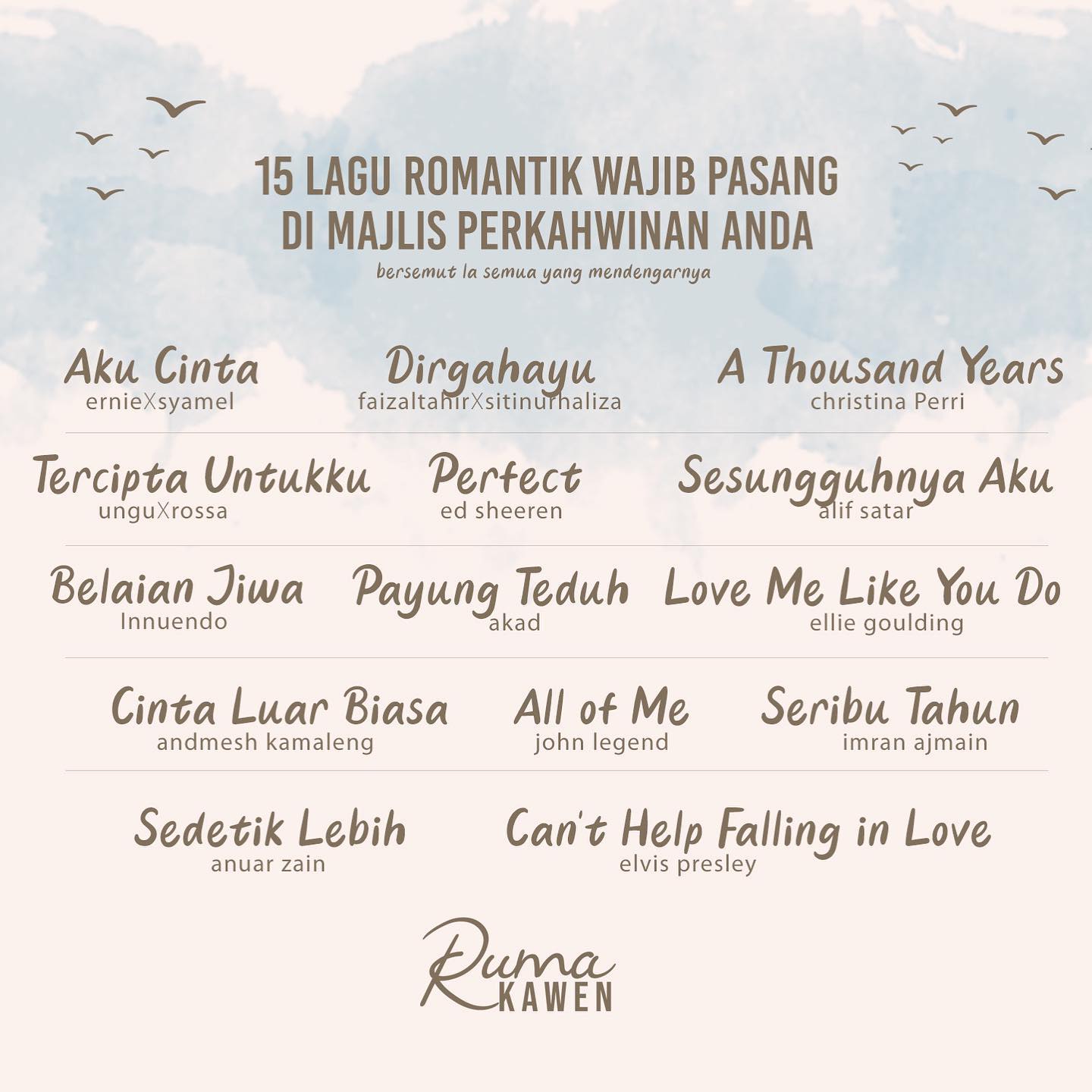 15 LAGU ROMANTIK WAJIB PASANG
DI MAJLIS PERKAHWINAN ANDA

bersemut la semua yang mendengarnya

Aku Cinta
ernieXsyamel

Dirgahayu
faizaltahirXsitinurhaliza

A Thousand Years
christina Perri

Tercipta Untukku
unguXrossa

Perfect
ed sheeren

Sesungguhnya Aku
alif satar

Belaian Jiwa
Innuendo

Payung Teduh
akad

Love Me Like You Do
ellie goulding

Cinta Luar Biasa
andmesh kamaleng

All of Me
john legend

Seribu Tahun
imran ajmain

Sedetik Lebih
anuar zain

Can't Help Falling in Love
elvis presley

Ruma
KAWEN